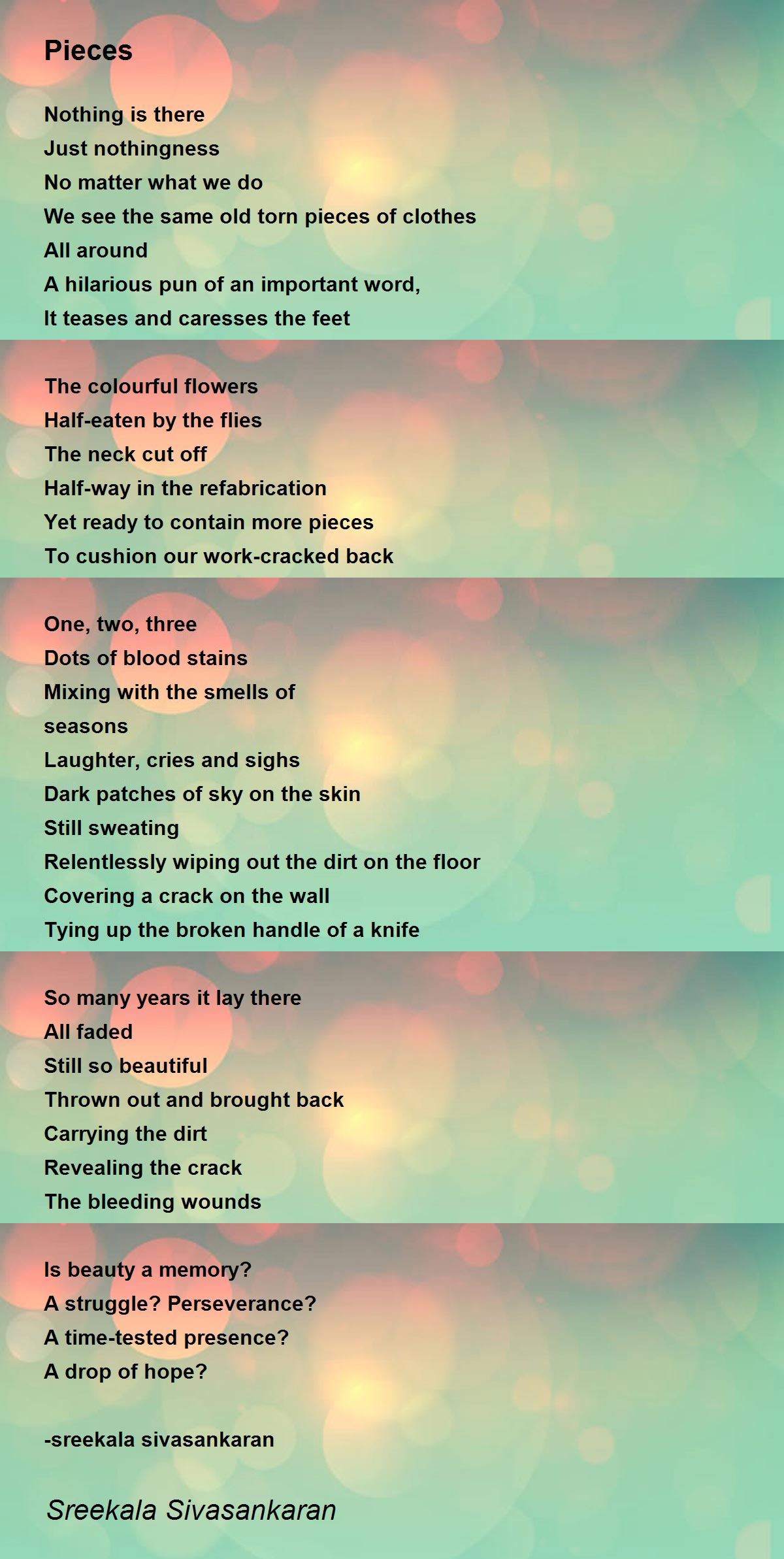 Pieces

Nothing is there
Just nothingness
No matter what we do
We see the same old torn pieces of clothes
All around
A hilarious pun of an important word,
It teases and caresses the feet

The colourful flowers
Half-eaten by the flies
The neck cut off
Half-way in the refabrication
Yet ready to contain more pieces
To cushion our work-cracked back

One, two, three
Dots of blood stains
Mixing with the smells of
seasons
Laughter, cries and sighs
Dark patches of sky on the skin
Still sweating
Relentlessly wiping out the dirt on the floor
Covering a crack on the wall
Tying up the broken handle of a knife

So many years it lay there
All faded
Still so beautiful
Thrown out and brought back
Carrying the dirt
Revealing the crack
The bleeding wounds

Is beauty a memory?
A struggle? Perseverance?
A time-tested presence?
A drop of hope?

-sreekala sivasankaran

Sreekala Sivasankaran